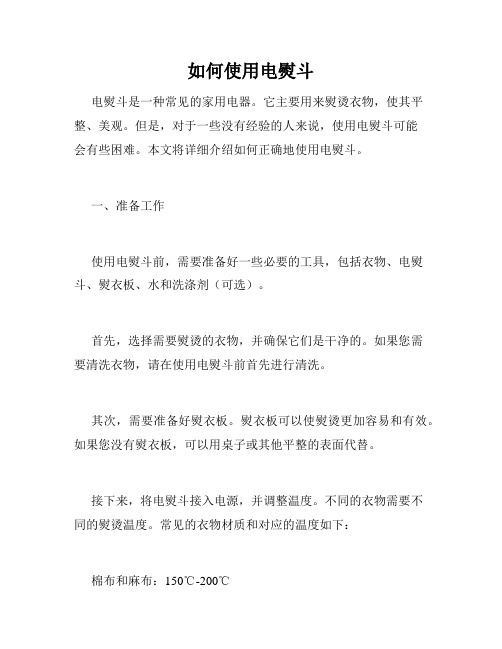 如何使用电熨斗

电熨斗是一种常见的家用电器。它主要用来熨烫衣物，使其平整、美观。但是，对于一些没有经验的人来说，使用电熨斗可能会有些困难。本文将详细介绍如何正确地使用电熨斗。

一、准备工作

使用电熨斗前，需要准备好一些必要的工具，包括衣物、电熨斗、熨衣板、水和洗涤剂（可选）。

首先，选择需要熨烫的衣物，并确保它们是干净的。如果您需要清洗衣物，请在使用电熨斗前首先进行清洗。

其次，需要准备好熨衣板。熨衣板可以使熨烫更加容易和有效。如果您没有熨衣板，可以用桌子或其他平整的表面代替。

接下来，将电熨斗接入电源，并调整温度。不同的衣物需要不同的熨烫温度。常见的衣物材质和对应的温度如下：

棉布和麻布：150℃-200℃